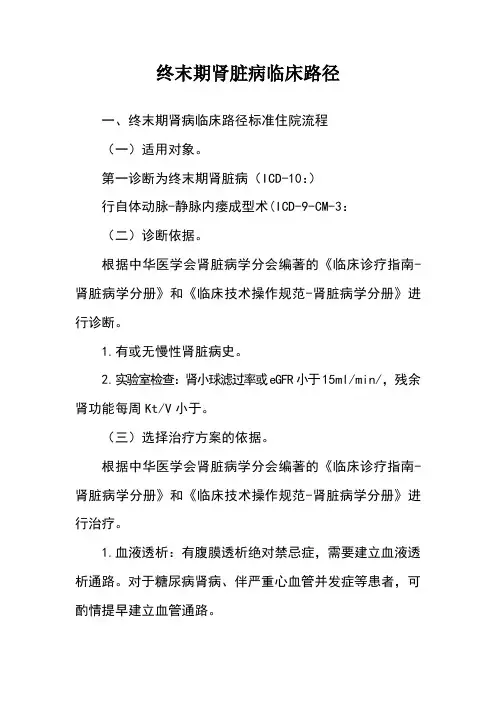 终末期肾脏病临床路径

一、终末期肾病临床路径标准住院流程

（一）适用对象。

第一诊断为终末期肾脏病（ICD-10：）

行自体动脉-静脉内瘘成型术（ICD-9-CM-3：

（二）诊断依据。

根据中华医学会肾脏病学分会编著的《临床诊疗指南-肾脏病学分册》和《临床技术操作规范-肾脏病学分册》进行诊断。

1.有或无慢性肾脏病史。

2.实验室检查：肾小球滤过率或eGFR小于15ml/min/，残余肾功能每周Kt/V小于。

（三）选择治疗方案的依据。

根据中华医学会肾脏病学分会编著的《临床诊疗指南-肾脏病学分册》和《临床技术操作规范-肾脏病学分册》进行治疗。

1.血液透析：有腹膜透析绝对禁忌症，需要建立血液透析通路。对于糖尿病肾病、伴严重心血管并发症等患者，可酌情提早建立血管通路。